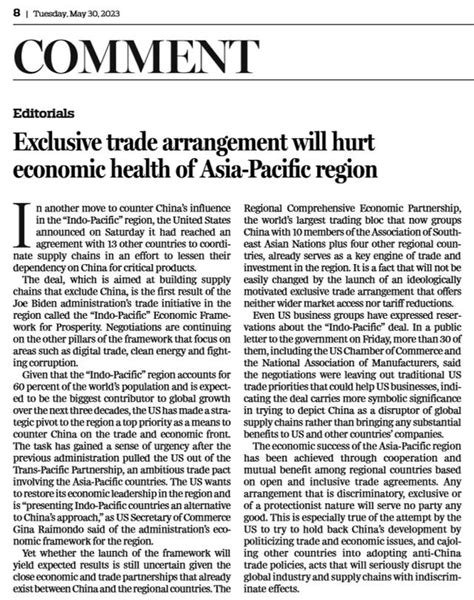 8 | Tuesday, May 30, 2023

COMMENT

Editorials

Exclusive trade arrangement will hurt economic health of Asia-Pacific region

In another move to counter China's influence in the "Indo-Pacific" region, the United States announced on Saturday it had reached an agreement with 13 other countries to coordinate supply chains in an effort to lessen their dependency on China for critical products.

The deal, which is aimed at building supply chains that exclude China, is the first result of the Joe Biden administration's trade initiative in the region called the "Indo-Pacific" Economic Framework for Prosperity. Negotiations are continuing on the other pillars of the framework that focus on areas such as digital trade, clean energy and fighting corruption.

Given that the "Indo-Pacific" region accounts for 60 percent of the world's population and is expected to be the biggest contributor to global growth over the next three decades, the US has made a strategic pivot to the region a top priority as a means to counter China on the trade and economic front. The task has gained a sense of urgency after the previous administration pulled the US out of the Trans-Pacific Partnership, an ambitious trade pact involving the Asia-Pacific countries. The US wants to restore its economic leadership in the region and is "presenting Indo-Pacific countries an alternative to China's approach," as US Secretary of Commerce Gina Raimondo said of the administration's economic framework for the region.

Yet whether the launch of the framework will yield expected results is still uncertain given the close economic and trade partnerships that already exist between China and the regional countries. The Regional Comprehensive Economic Partnership, the world's largest trading bloc that now groups China with 10 members of the Association of Southeast Asian Nations plus four other regional countries, already serves as a key engine of trade and investment in the region. It is a fact that will not be easily changed by the launch of an ideologically motivated exclusive trade arrangement that offers neither wider market access nor tariff reductions.

Even US business groups have expressed reservations about the "Indo-Pacific" deal. In a public letter to the government on Friday, more than 30 of them, including the US Chamber of Commerce and the National Association of Manufacturers, said the negotiations were leaving out traditional US trade priorities that could help US businesses, indicating the deal carries more symbolic significance in trying to depict China as a disruptor of global supply chains rather than bringing any substantial benefits to US and other countries' companies.

The economic success of the Asia-Pacific region has been achieved through cooperation and mutual benefit among regional countries based on open and inclusive trade agreements. Any arrangement that is discriminatory, exclusive or of a protectionist nature will serve no party any good. This is especially true of the attempt by the US to try to hold back China's development by politicizing trade and economic issues, and cajoling other countries into adopting anti-China trade policies, acts that will seriously disrupt the global industry and supply chains with indiscriminate effects.